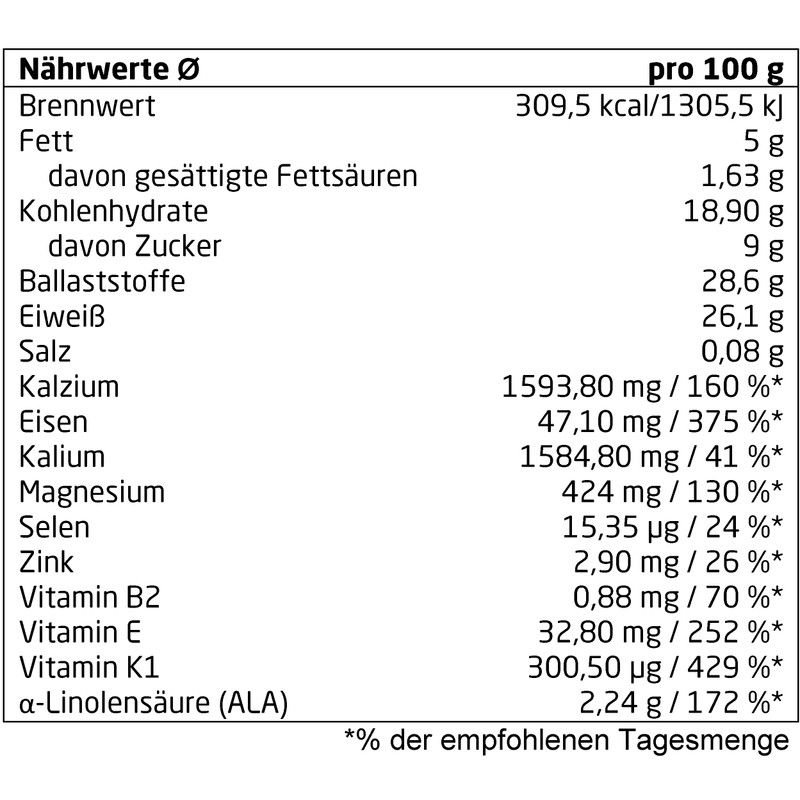 | Nährwerte Ø | pro 100 g |
|---|---|
| Brennwert | 309,5 kcal/1305,5 kJ |
| Fett | 5 g |
| davon gesättigte Fettsäuren | 1,63 g |
| Kohlenhydrate | 18,90 g |
| davon Zucker | 9 g |
| Ballaststoffe | 28,6 g |
| Eiweiß | 26,1 g |
| Salz | 0,08 g |
| Kalzium | 1593,80 mg / 160 %* |
| Eisen | 47,10 mg / 375 %* |
| Kalium | 1584,80 mg / 41 %* |
| Magnesium | 424 mg / 130 %* |
| Selen | 15,35 µg / 24 %* |
| Zink | 2,90 mg / 26 %* |
| Vitamin B2 | 0,88 mg / 70 %* |
| Vitamin E | 32,80 mg / 252 %* |
| Vitamin K1 | 300,50 µg / 429 %* |
| α-Linolensäure (ALA) | 2,24 g / 172 %* |

*% der empfohlenen Tagesmenge